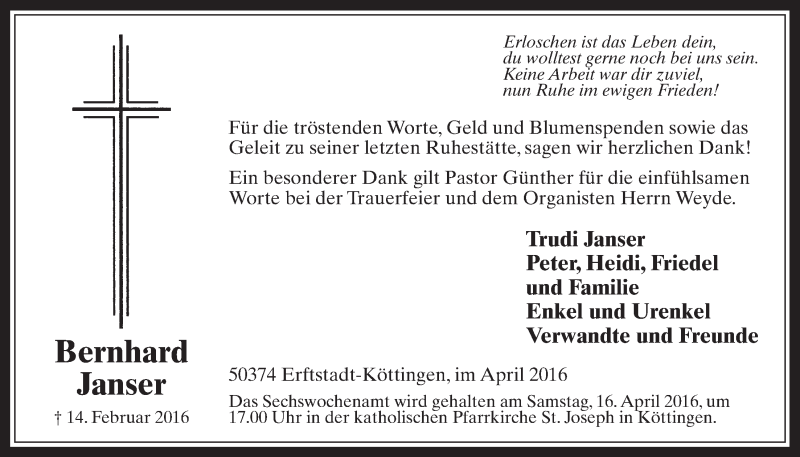 Erloschen ist das Leben dein,
du wolltest gerne noch bei uns sein.
Keine Arbeit war dir zuviel,
nun Ruhe im ewigen Frieden!

Für die tröstenden Worte, Geld und Blumenspenden sowie das Geleit zu seiner letzten Ruhestätte, sagen wir herzlichen Dank!

Ein besonderer Dank gilt Pastor Günther für die einfühlsamen Worte bei der Trauerfeier und dem Organisten Herrn Weyde.

Trudi Janser
Peter, Heidi, Friedel
und Familie
Enkel und Urenkel
Verwandte und Freunde

Bernhard
Janser

† 14. Februar 2016

50374 Erftstadt-Köttingen, im April 2016

Das Sechswochenamt wird gehalten am Samstag, 16. April 2016, um 17.00 Uhr in der katholischen Pfarrkirche St. Joseph in Köttingen.